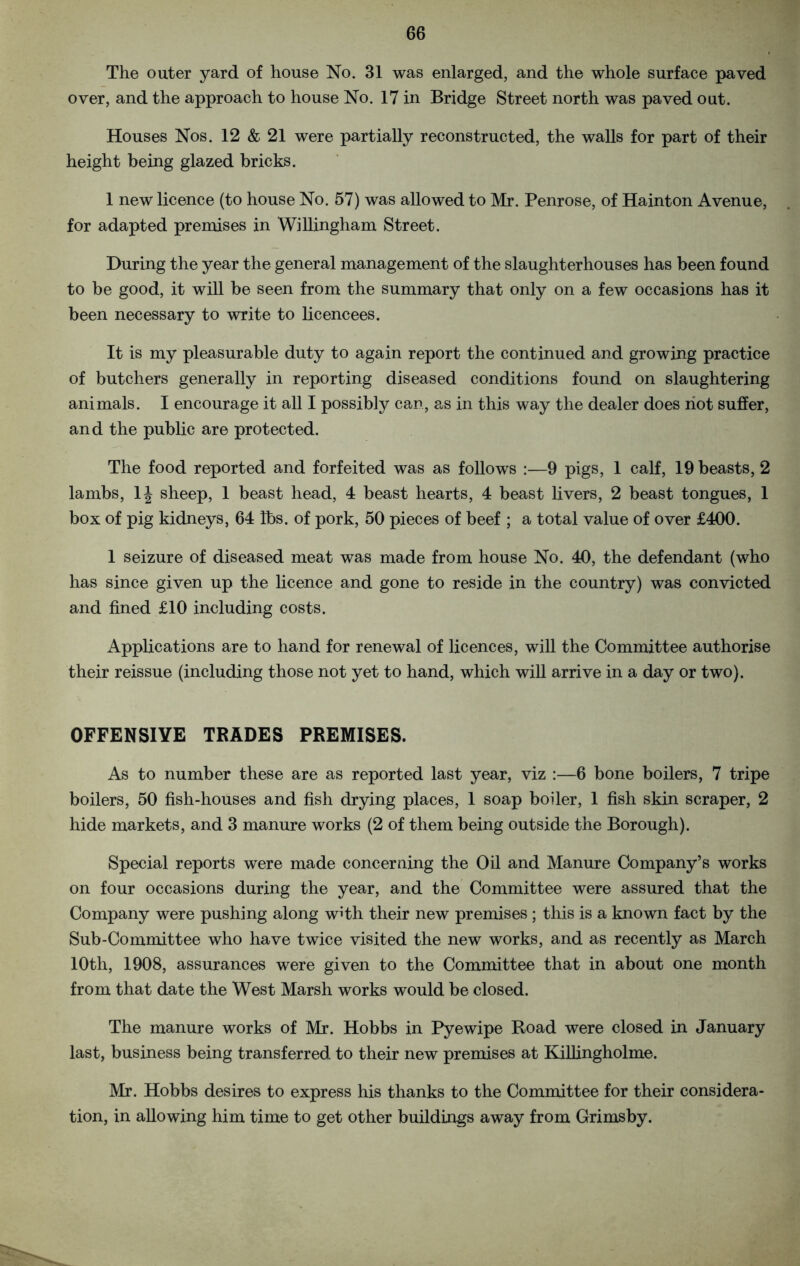 66

The outer yard of house No. 31 was enlarged, and the whole surface paved over, and the approach to house No. 17 in Bridge Street north was paved out.

Houses Nos. 12 & 21 were partially reconstructed, the walls for part of their height being glazed bricks.

1 new licence (to house No. 57) was allowed to Mr. Penrose, of Hainton Avenue, for adapted premises in Willingham Street.

During the year the general management of the slaughterhouses has been found to be good, it will be seen from the summary that only on a few occasions has it been necessary to write to licencees.

It is my pleasurable duty to again report the continued and growing practice of butchers generally in reporting diseased conditions found on slaughtering animals. I encourage it all I possibly can, as in this way the dealer does not suffer, and the public are protected.

The food reported and forfeited was as follows :—9 pigs, 1 calf, 19 beasts, 2 lambs, $1\frac{1}{2}$ sheep, 1 beast head, 4 beast hearts, 4 beast livers, 2 beast tongues, 1 box of pig kidneys, 64 lbs. of pork, 50 pieces of beef ; a total value of over £400.

1 seizure of diseased meat was made from house No. 40, the defendant (who has since given up the licence and gone to reside in the country) was convicted and fined £10 including costs.

Applications are to hand for renewal of licences, will the Committee authorise their reissue (including those not yet to hand, which will arrive in a day or two).

OFFENSIVE TRADES PREMISES.

As to number these are as reported last year, viz :—6 bone boilers, 7 tripe boilers, 50 fish-houses and fish drying places, 1 soap boiler, 1 fish skin scraper, 2 hide markets, and 3 manure works (2 of them being outside the Borough).

Special reports were made concerning the Oil and Manure Company's works on four occasions during the year, and the Committee were assured that the Company were pushing along with their new premises ; this is a known fact by the Sub-Committee who have twice visited the new works, and as recently as March 10th, 1908, assurances were given to the Committee that in about one month from that date the West Marsh works would be closed.

The manure works of Mr. Hobbs in Pyewipe Road were closed in January last, business being transferred to their new premises at Killingholme.

Mr. Hobbs desires to express his thanks to the Committee for their consideration, in allowing him time to get other buildings away from Grimsby.